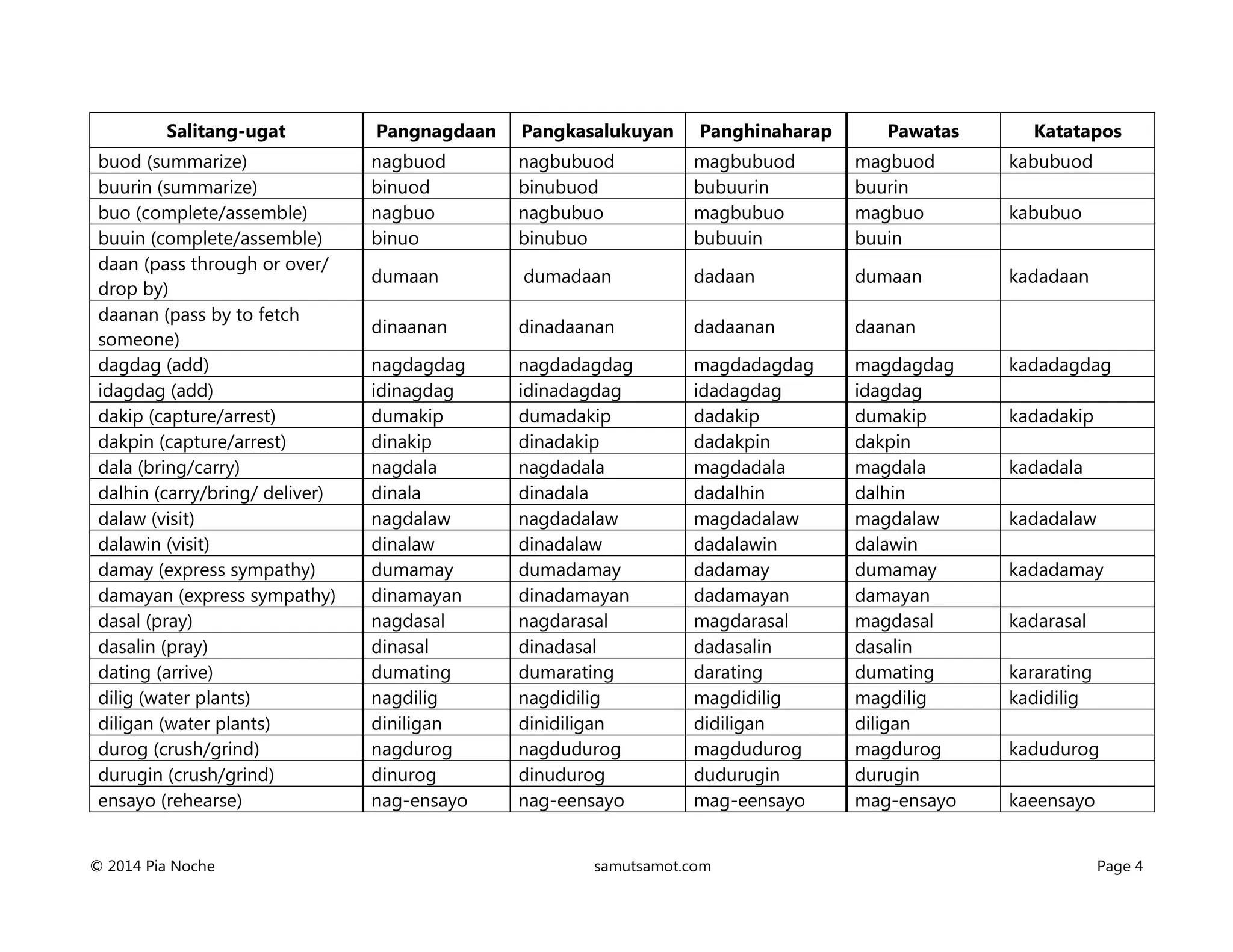 | Salitang-ugat | Pangnagdaan | Pangkasalukuyan | Panghinaharap | Pawatas | Katatapos |
|---|---|---|---|---|---|
| buod (summarize) | nagbuod | nagbubuod | magbubuod | magbuod | kabubuod |
| buurin (summarize) | binuod | binubuod | bubuurin | buurin | |
| buo (complete/assemble) | nagbuo | nagbubuo | magbubuo | magbuo | kabubuo |
| buuin (complete/assemble) | binuo | binubuo | bubuuin | buuin | |
| daan (pass through or over/ drop by) | dumaan | dumadaan | dadaan | dumaan | kadadaan |
| daanan (pass by to fetch someone) | dinaanan | dinadaanan | dadaanan | daanan | |
| dagdag (add) | nagdagdag | nagdadagdag | magdadagdag | magdagdag | kadadagdag |
| idagdag (add) | idinagdag | idinadagdag | idadagdag | idagdag | |
| dakip (capture/arrest) | dumakip | dumadakip | dadakip | dumakip | kadadakip |
| dakpin (capture/arrest) | dinakip | dinadakip | dadakpin | dakpin | |
| dala (bring/carry) | nagdala | nagdadala | magdadala | magdala | kadadala |
| dalhin (carry/bring/ deliver) | dinala | dinadala | dadalhin | dalhin | |
| dalaw (visit) | nagdalaw | nagdadalaw | magdadalaw | magdalaw | kadadalaw |
| dalawin (visit) | dinalaw | dinadalaw | dadalawin | dalawin | |
| damay (express sympathy) | dumamay | dumadamay | dadamay | dumamay | kadadamay |
| damayan (express sympathy) | dinamayan | dinadamayan | dadamayan | damayan | |
| dasal (pray) | nagdasal | nagdarasal | magdarasal | magdasal | kadarasal |
| dasalin (pray) | dinasal | dinadasal | dadasalin | dasalin | |
| dating (arrive) | dumating | dumarating | darating | dumating | kararating |
| dilig (water plants) | nagdilig | nagdidilig | magdidilig | magdilig | kadidilig |
| diligan (water plants) | diniligan | dinidiligan | didiligan | diligan | |
| durog (crush/grind) | nagdurog | nagdudurog | magdudurog | magdurog | kadudurog |
| durugin (crush/grind) | dinurog | dinudurog | dudurugin | durugin | |
| ensayo (rehearse) | nag-ensayo | nag-eensayo | mag-eensayo | mag-ensayo | kaeensayo |

© 2014 Pia Noche samutsamot.com Page 4